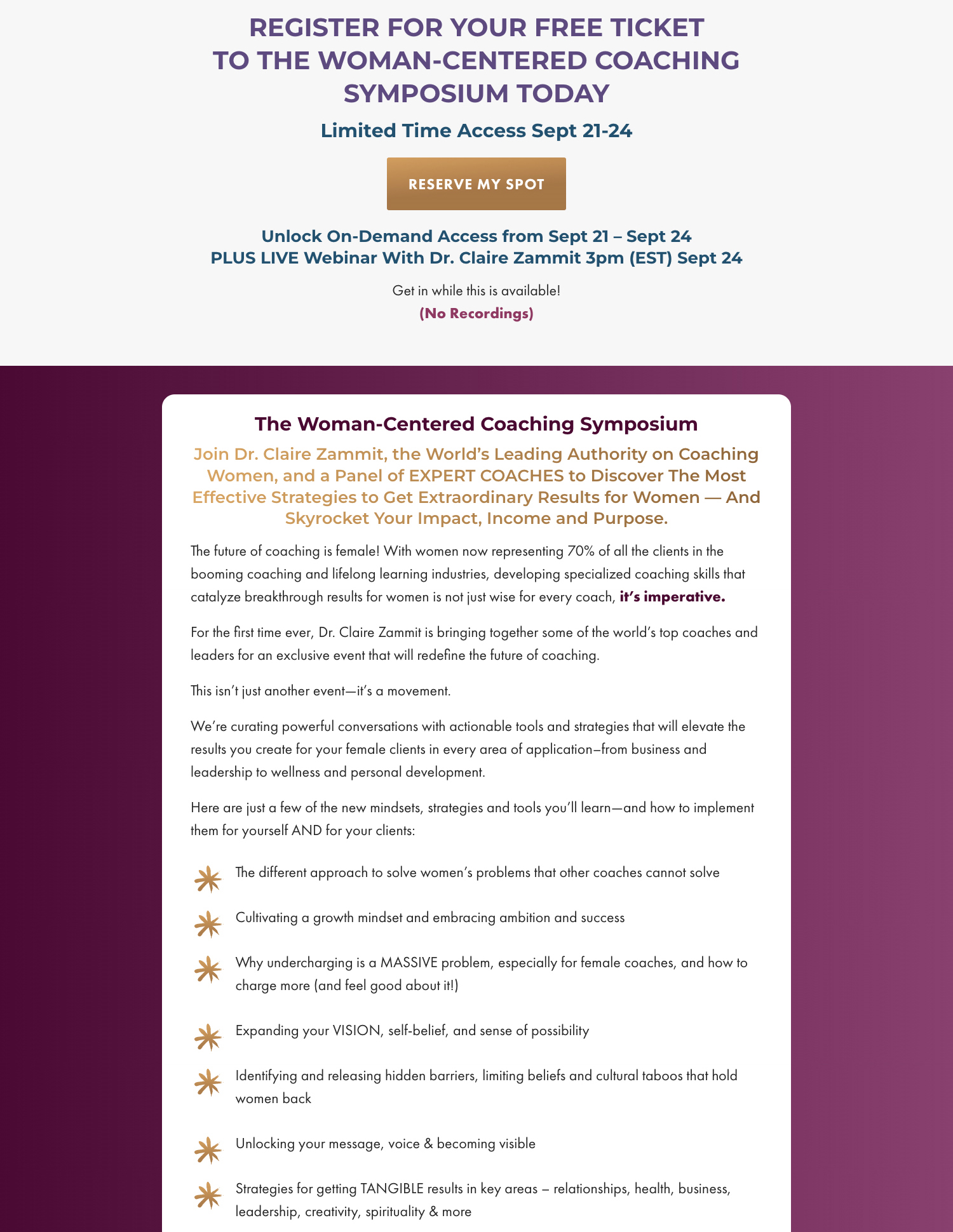 REGISTER FOR YOUR FREE TICKET TO THE WOMAN-CENTERED COACHING SYMPOSIUM TODAY

Limited Time Access Sept 21-24

RESERVE MY SPOT

Unlock On-Demand Access from Sept 21 – Sept 24
PLUS LIVE Webinar With Dr. Claire Zammit 3pm (EST) Sept 24

Get in while this is available!
(No Recordings)

The Woman-Centered Coaching Symposium

Join Dr. Claire Zammit, the World's Leading Authority on Coaching Women, and a Panel of EXPERT COACHES to Discover The Most Effective Strategies to Get Extraordinary Results for Women — And Skyrocket Your Impact, Income and Purpose.

The future of coaching is female! With women now representing 70% of all the clients in the booming coaching and lifelong learning industries, developing specialized coaching skills that catalyze breakthrough results for women is not just wise for every coach, it's imperative.

For the first time ever, Dr. Claire Zammit is bringing together some of the world's top coaches and leaders for an exclusive event that will redefine the future of coaching.

This isn't just another event—it's a movement.

We're curating powerful conversations with actionable tools and strategies that will elevate the results you create for your female clients in every area of application–from business and leadership to wellness and personal development.

Here are just a few of the new mindsets, strategies and tools you'll learn—and how to implement them for yourself AND for your clients:

The different approach to solve women's problems that other coaches cannot solve

Cultivating a growth mindset and embracing ambition and success

Why undercharging is a MASSIVE problem, especially for female coaches, and how to charge more (and feel good about it!)

Expanding your VISION, self-belief, and sense of possibility

Identifying and releasing hidden barriers, limiting beliefs and cultural taboos that hold women back

Unlocking your message, voice & becoming visible

Strategies for getting TANGIBLE results in key areas – relationships, health, business, leadership, creativity, spirituality & more